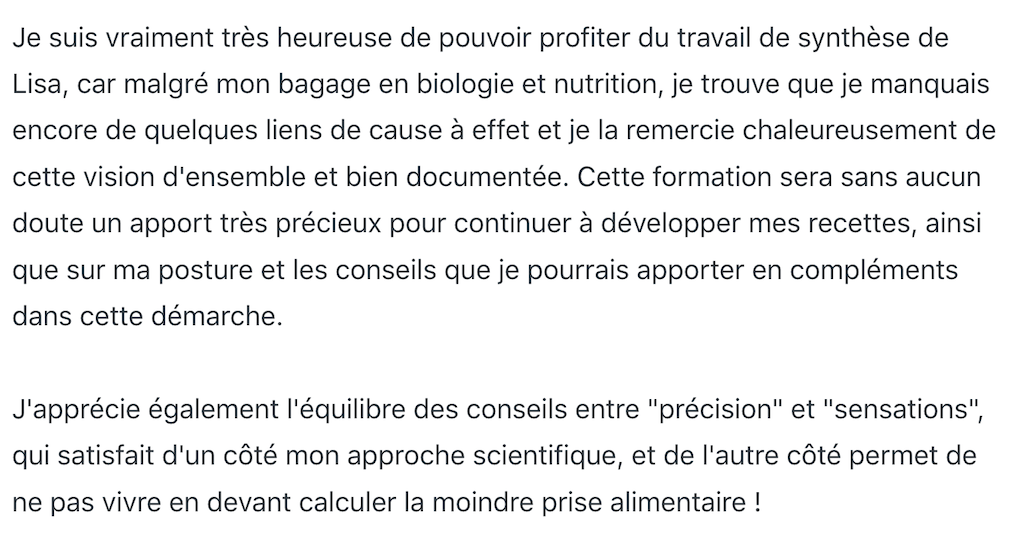 Je suis vraiment très heureuse de pouvoir profiter du travail de synthèse de Lisa, car malgré mon bagage en biologie et nutrition, je trouve que je manquais encore de quelques liens de cause à effet et je la remercie chaleureusement de cette vision d'ensemble et bien documentée. Cette formation sera sans aucun doute un apport très précieux pour continuer à développer mes recettes, ainsi que sur ma posture et les conseils que je pourrais apporter en compléments dans cette démarche.

J'apprécie également l'équilibre des conseils entre "précision" et "sensations", qui satisfait d'un côté mon approche scientifique, et de l'autre côté permet de ne pas vivre en devant calculer la moindre prise alimentaire !